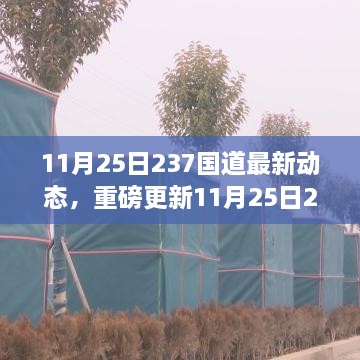 11月25日237国道最新动态，重磅更新11月25日2